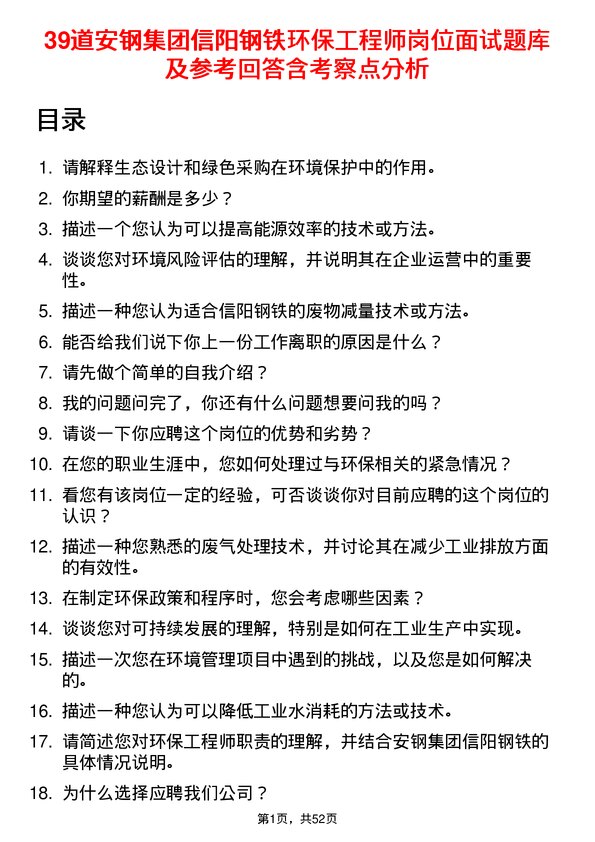 39道安钢集团信阳钢铁环保工程师岗位面试题库及参考回答含考察点分析

目录

1. 请解释生态设计和绿色采购在环境保护中的作用。
2. 你期望的薪酬是多少？
3. 描述一个您认为可以提高能源效率的技术或方法。
4. 谈谈您对环境风险评估的理解，并说明其在企业运营中的重要性。
5. 描述一种您认为适合信阳钢铁的废物减量技术或方法。
6. 能否给我们说下你上一份工作离职的原因是什么？
7. 请先做个简单的自我介绍？
8. 我的问题问完了，你还有什么问题想要问我的吗？
9. 请谈一下你应聘这个岗位的优势和劣势？
10. 在您的职业生涯中，您如何处理过与环保相关的紧急情况？
11. 看您有该岗位一定的经验，可否谈谈你对目前应聘的这个岗位的认识？
12. 描述一种您熟悉的废气处理技术，并讨论其在减少工业排放方面的有效性。
13. 在制定环保政策和程序时，您会考虑哪些因素？
14. 谈谈您对可持续发展的理解，特别是如何在工业生产中实现。
15. 描述一次您在环境管理项目中遇到的挑战，以及您是如何解决的。
16. 描述一种您认为可以降低工业水消耗的方法或技术。
17. 请简述您对环保工程师职责的理解，并结合安钢集团信阳钢铁的具体情况说明。
18. 为什么选择应聘我们公司？

第1页，共52页